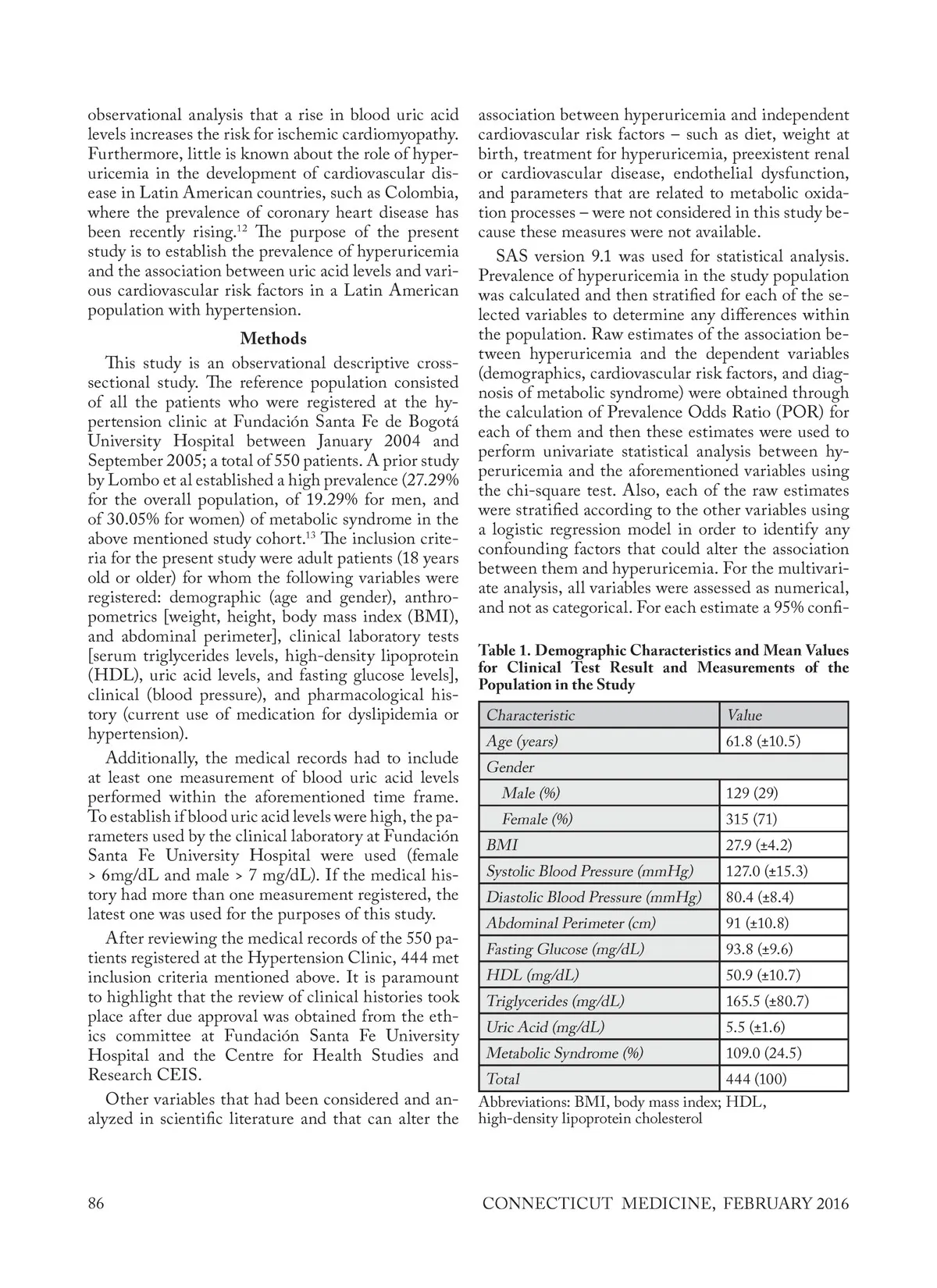 observational analysis that a rise in blood uric acid levels increases the risk for ischemic cardiomyopathy. Furthermore, little is known about the role of hyperuricemia in the development of cardiovascular disease in Latin American countries, such as Colombia, where the prevalence of coronary heart disease has been recently rising.$^{12}$ The purpose of the present study is to establish the prevalence of hyperuricemia and the association between uric acid levels and various cardiovascular risk factors in a Latin American population with hypertension.

Methods

This study is an observational descriptive cross-sectional study. The reference population consisted of all the patients who were registered at the hypertension clinic at Fundación Santa Fe de Bogotá University Hospital between January 2004 and September 2005; a total of 550 patients. A prior study by Lombo et al established a high prevalence (27.29% for the overall population, of 19.29% for men, and of 30.05% for women) of metabolic syndrome in the above mentioned study cohort.$^{13}$ The inclusion criteria for the present study were adult patients (18 years old or older) for whom the following variables were registered: demographic (age and gender), anthropometrics [weight, height, body mass index (BMI), and abdominal perimeter], clinical laboratory tests [serum triglycerides levels, high-density lipoprotein (HDL), uric acid levels, and fasting glucose levels], clinical (blood pressure), and pharmacological history (current use of medication for dyslipidemia or hypertension).

Additionally, the medical records had to include at least one measurement of blood uric acid levels performed within the aforementioned time frame. To establish if blood uric acid levels were high, the parameters used by the clinical laboratory at Fundación Santa Fe University Hospital were used (female > 6mg/dL and male > 7 mg/dL). If the medical history had more than one measurement registered, the latest one was used for the purposes of this study.

After reviewing the medical records of the 550 patients registered at the Hypertension Clinic, 444 met inclusion criteria mentioned above. It is paramount to highlight that the review of clinical histories took place after due approval was obtained from the ethics committee at Fundación Santa Fe University Hospital and the Centre for Health Studies and Research CEIS.

Other variables that had been considered and analyzed in scientific literature and that can alter the association between hyperuricemia and independent cardiovascular risk factors – such as diet, weight at birth, treatment for hyperuricemia, preexistent renal or cardiovascular disease, endothelial dysfunction, and parameters that are related to metabolic oxidation processes – were not considered in this study because these measures were not available.

SAS version 9.1 was used for statistical analysis. Prevalence of hyperuricemia in the study population was calculated and then stratified for each of the selected variables to determine any differences within the population. Raw estimates of the association between hyperuricemia and the dependent variables (demographics, cardiovascular risk factors, and diagnosis of metabolic syndrome) were obtained through the calculation of Prevalence Odds Ratio (POR) for each of them and then these estimates were used to perform univariate statistical analysis between hyperuricemia and the aforementioned variables using the chi-square test. Also, each of the raw estimates were stratified according to the other variables using a logistic regression model in order to identify any confounding factors that could alter the association between them and hyperuricemia. For the multivariate analysis, all variables were assessed as numerical, and not as categorical. For each estimate a 95% confi-

Table 1. Demographic Characteristics and Mean Values for Clinical Test Result and Measurements of the Population in the Study

| Characteristic | Value |
|---|---|
| Age (years) | 61.8 (±10.5) |
| Gender | |
| Male (%) | 129 (29) |
| Female (%) | 315 (71) |
| BMI | 27.9 (±4.2) |
| Systolic Blood Pressure (mmHg) | 127.0 (±15.3) |
| Diastolic Blood Pressure (mmHg) | 80.4 (±8.4) |
| Abdominal Perimeter (cm) | 91 (±10.8) |
| Fasting Glucose (mg/dL) | 93.8 (±9.6) |
| HDL (mg/dL) | 50.9 (±10.7) |
| Triglycerides (mg/dL) | 165.5 (±80.7) |
| Uric Acid (mg/dL) | 5.5 (±1.6) |
| Metabolic Syndrome (%) | 109.0 (24.5) |
| Total | 444 (100) |

Abbreviations: BMI, body mass index; HDL, high-density lipoprotein cholesterol

86 CONNECTICUT MEDICINE, FEBRUARY 2016